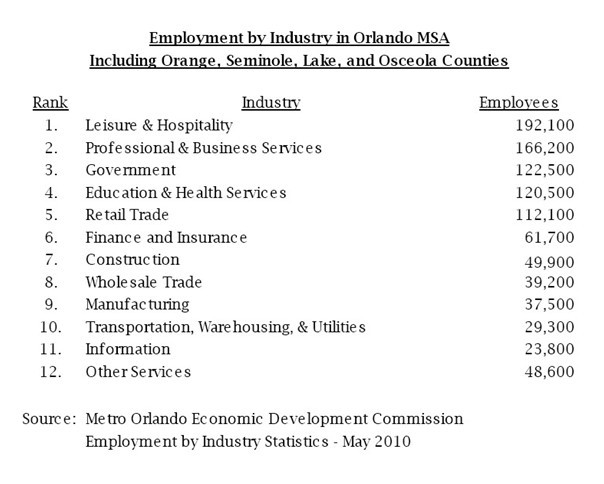 Employment by Industry in Orlando MSA
Including Orange, Seminole, Lake, and Osceola Counties

| Rank | Industry | Employees |
|---|---|---|
| 1. | Leisure & Hospitality | 192,100 |
| 2. | Professional & Business Services | 166,200 |
| 3. | Government | 122,500 |
| 4. | Education & Health Services | 120,500 |
| 5. | Retail Trade | 112,100 |
| 6. | Finance and Insurance | 61,700 |
| 7. | Construction | 49,900 |
| 8. | Wholesale Trade | 39,200 |
| 9. | Manufacturing | 37,500 |
| 10. | Transportation, Warehousing, & Utilities | 29,300 |
| 11. | Information | 23,800 |
| 12. | Other Services | 48,600 |

Source: Metro Orlando Economic Development Commission
Employment by Industry Statistics - May 2010